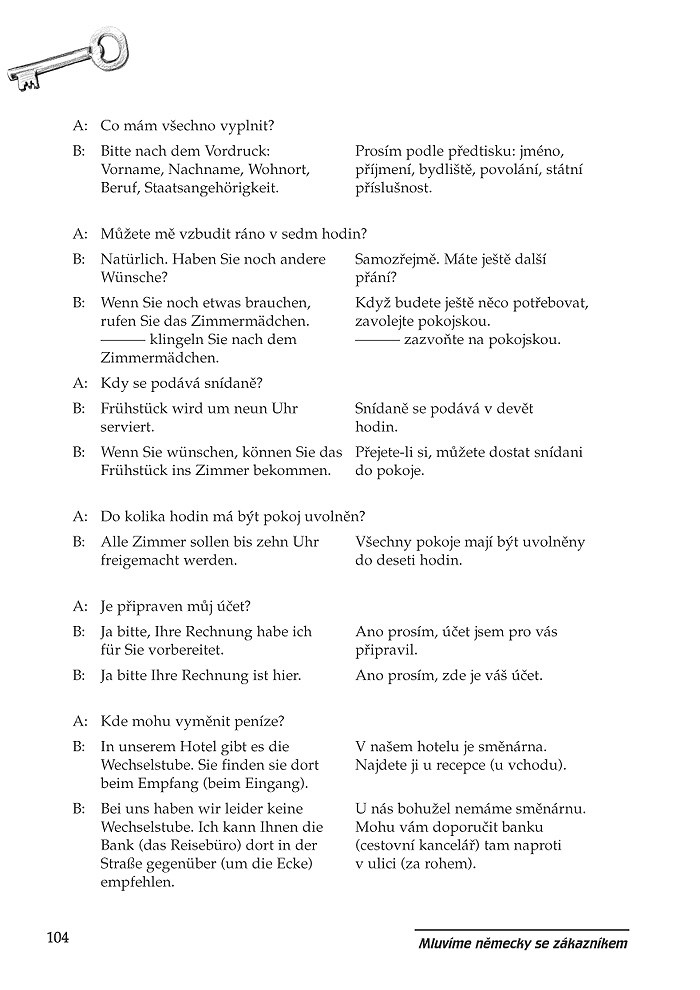 A: Co mám všechno vyplnit?

B: Bitte nach dem Vordruck: Vorname, Nachname, Wohnort, Beruf, Staatsangehörigkeit.

Prosím podle předtisku: jméno, příjmení, bydliště, povolání, státní příslušnost.

A: Můžete mě vzbudit ráno v sedm hodin?

B: Natürlich. Haben Sie noch andere Wünsche?

Samozřejmě. Máte ještě další přání?

B: Wenn Sie noch etwas brauchen, rufen Sie das Zimmermädchen. ——— klingeln Sie nach dem Zimmermädchen.

Když budete ještě něco potřebovat, zavolejte pokojskou. ——— zazvoňte na pokojskou.

A: Kdy se podává snídaně?

B: Frühstück wird um neun Uhr serviert.

Snídaně se podává v devět hodin.

B: Wenn Sie wünschen, können Sie das Frühstück ins Zimmer bekommen.

Přejete-li si, můžete dostat snídani do pokoje.

A: Do kolika hodin má být pokoj uvolněn?

B: Alle Zimmer sollen bis zehn Uhr freigemacht werden.

Všechny pokoje mají být uvolněny do deseti hodin.

A: Je připraven můj účet?

B: Ja bitte, Ihre Rechnung habe ich für Sie vorbereitet.

Ano prosím, účet jsem pro vás připravil.

B: Ja bitte Ihre Rechnung ist hier.

Ano prosím, zde je váš účet.

A: Kde mohu vyměnit peníze?

B: In unserem Hotel gibt es die Wechselstube. Sie finden sie dort beim Empfang (beim Eingang).

V našem hotelu je směnárna. Najdete ji u recepce (u vchodu).

B: Bei uns haben wir leider keine Wechselstube. Ich kann Ihnen die Bank (das Reisebüro) dort in der Straße gegenüber (um die Ecke) empfehlen.

U nás bohužel nemáme směnárnu. Mohu vám doporučit banku (cestovní kancelář) tam naproti v ulici (za rohem).

104

Mluvíme německy se zákazníkem